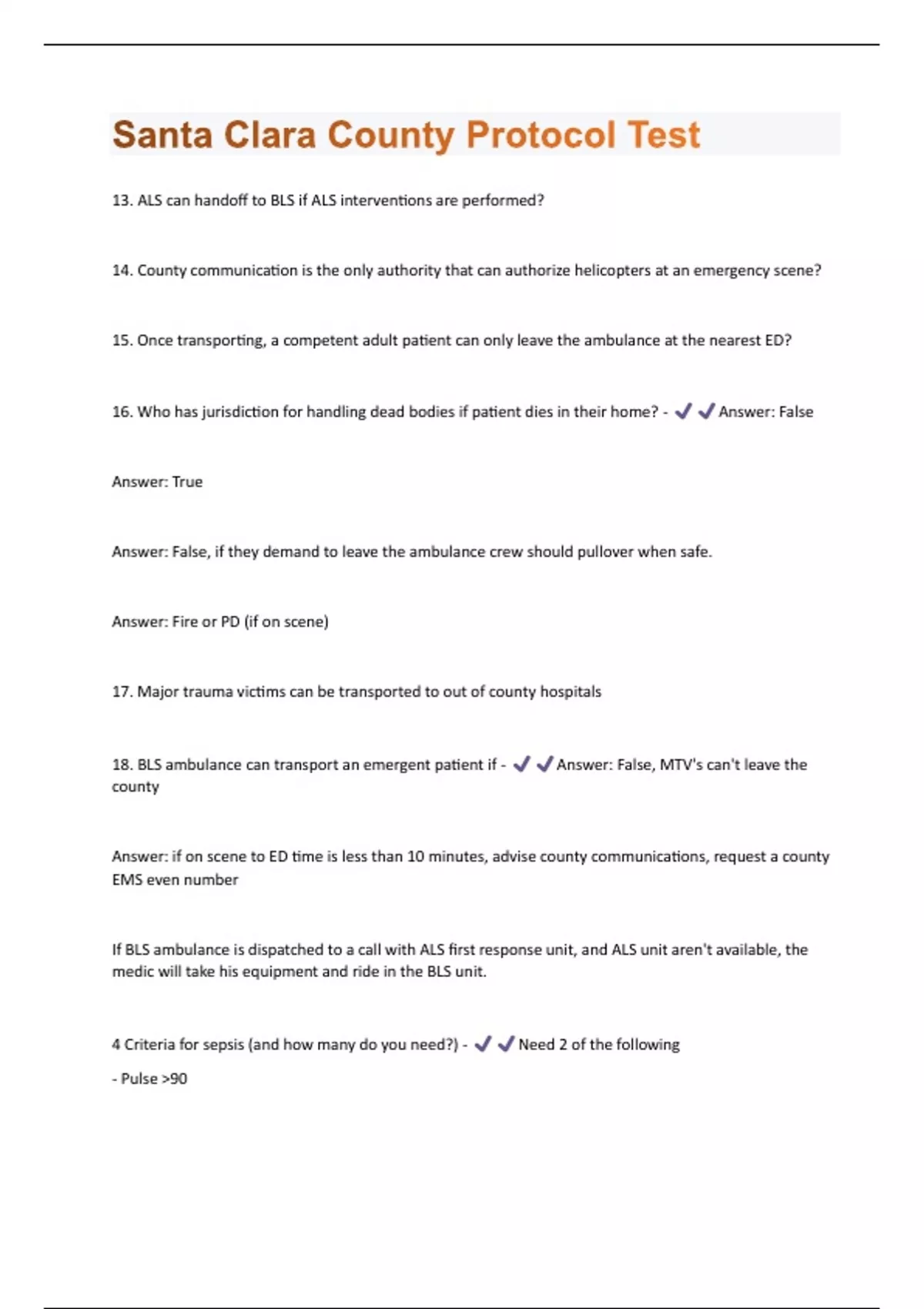 Santa Clara County Protocol Test

13. ALS can handoff to BLS if ALS interventions are performed?

14. County communication is the only authority that can authorize helicopters at an emergency scene?

15. Once transporting, a competent adult patient can only leave the ambulance at the nearest ED?

16. Who has jurisdiction for handling dead bodies if patient dies in their home? - ✔✔Answer: False

Answer: True

Answer: False, if they demand to leave the ambulance crew should pullover when safe.

Answer: Fire or PD (if on scene)

17. Major trauma victims can be transported to out of county hospitals

18. BLS ambulance can transport an emergent patient if - ✔✔Answer: False, MTV's can't leave the county

Answer: if on scene to ED time is less than 10 minutes, advise county communications, request a county EMS even number

If BLS ambulance is dispatched to a call with ALS first response unit, and ALS unit aren't available, the medic will take his equipment and ride in the BLS unit.

4 Criteria for sepsis (and how many do you need?) - ✔✔Need 2 of the following

- Pulse >90